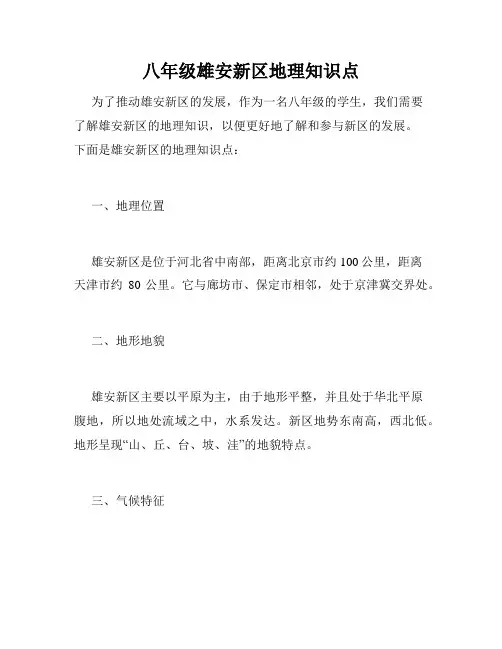 八年级雄安新区地理知识点

为了推动雄安新区的发展，作为一名八年级的学生，我们需要了解雄安新区的地理知识，以便更好地了解和参与新区的发展。下面是雄安新区的地理知识点：

一、地理位置

雄安新区是位于河北省中南部，距离北京市约 100 公里，距离天津市约 80 公里。它与廊坊市、保定市相邻，处于京津冀交界处。

二、地形地貌

雄安新区主要以平原为主，由于地形平整，并且处于华北平原腹地，所以地处流域之中，水系发达。新区地势东南高，西北低。地形呈现“山、丘、台、坡、洼”的地貌特点。

三、气候特征